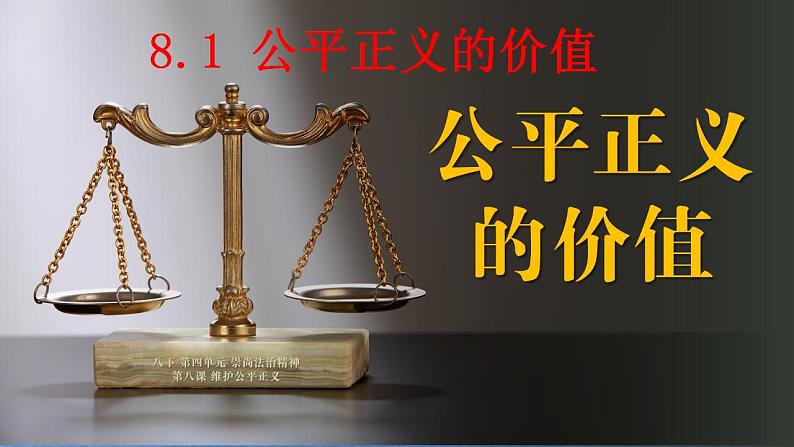 8.1 公平正义的价值

公平正义的价值

八下 第四单元 崇尚法治精神
第八课 维护公平正义